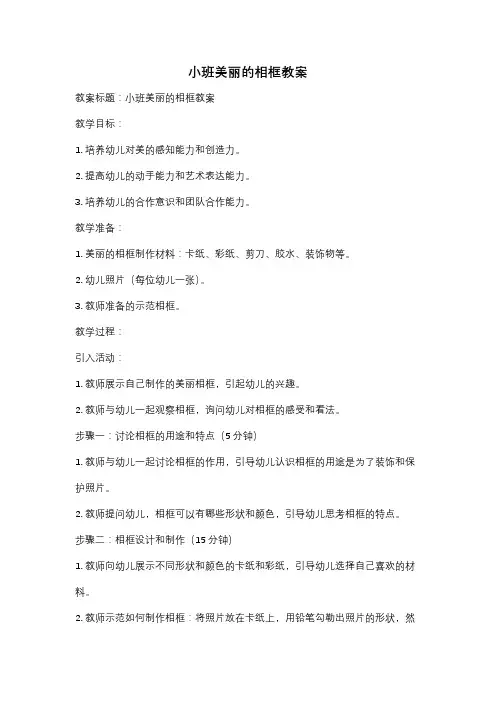 小班美丽的相框教案

教案标题：小班美丽的相框教案

教学目标：

1. 培养幼儿对美的感知能力和创造力。

2. 提高幼儿的动手能力和艺术表达能力。

3. 培养幼儿的合作意识和团队合作能力。

教学准备：

1. 美丽的相框制作材料：卡纸、彩纸、剪刀、胶水、装饰物等。

2. 幼儿照片（每位幼儿一张）。

3. 教师准备的示范相框。

教学过程：

引入活动：

1. 教师展示自己制作的美丽相框，引起幼儿的兴趣。

2. 教师与幼儿一起观察相框，询问幼儿对相框的感受和看法。

步骤一：讨论相框的用途和特点（5 分钟）

1. 教师与幼儿一起讨论相框的作用，引导幼儿认识相框的用途是为了装饰和保护照片。

2. 教师提问幼儿，相框可以有哪些形状和颜色，引导幼儿思考相框的特点。

步骤二：相框设计和制作（15 分钟）

1. 教师向幼儿展示不同形状和颜色的卡纸和彩纸，引导幼儿选择自己喜欢的材料。

2. 教师示范如何制作相框：将照片放在卡纸上，用铅笔勾勒出照片的形状，然